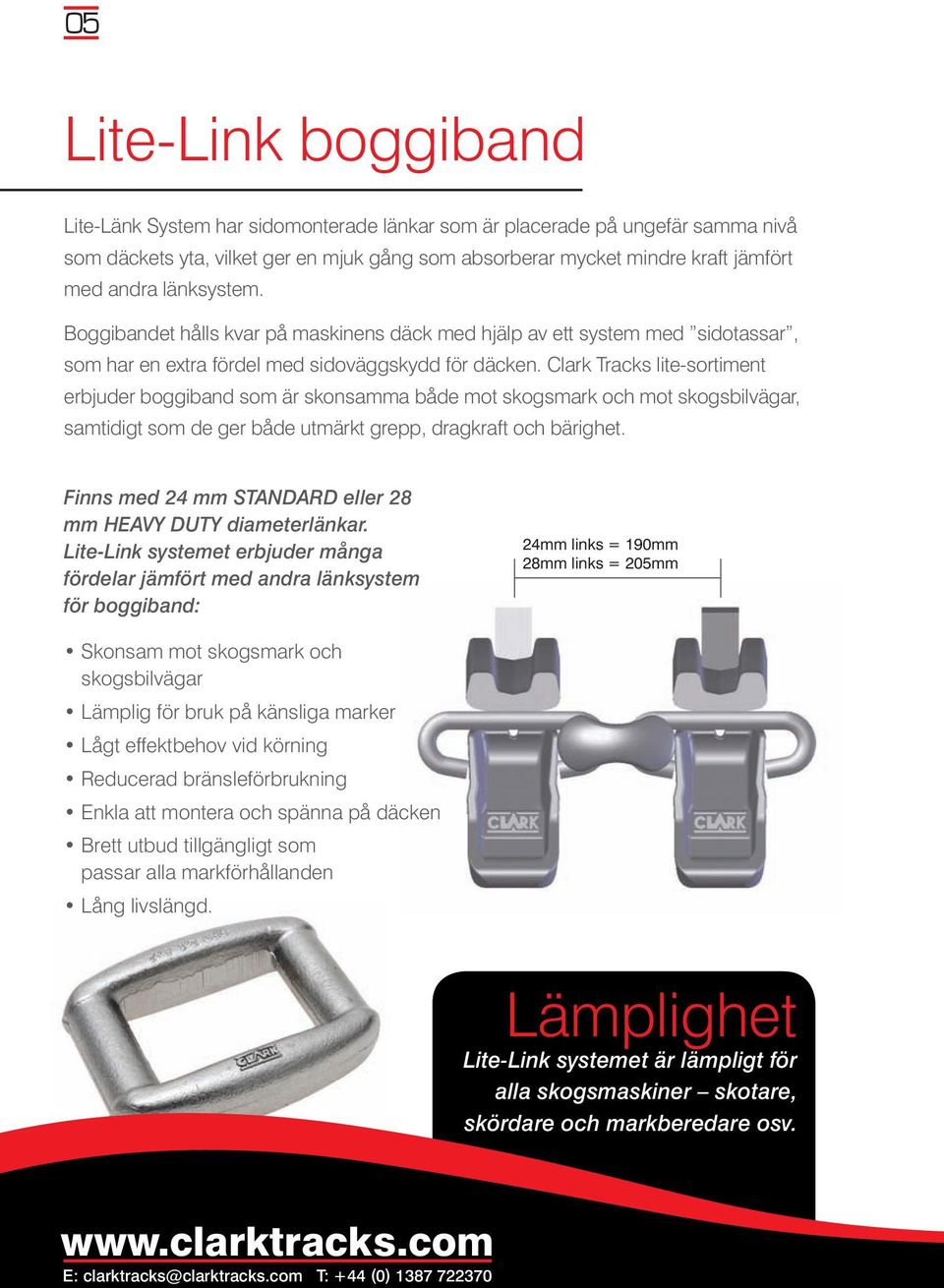 05

Lite-Link boggiband

Lite-Länk System har sidomonterade länkar som är placerade på ungefär samma nivå som däckets yta, vilket ger en mjuk gång som absorberar mycket mindre kraft jämfört med andra länksystem.

Boggibandet hålls kvar på maskinens däck med hjälp av ett system med ”sidotassar”, som har en extra fördel med sidoväggskydd för däcken. Clark Tracks lite-sortiment erbjuder boggiband som är skonsamma både mot skogsmark och mot skogsbilvägar, samtidigt som de ger både utmärkt grepp, dragkraft och bärighet.

Finns med 24 mm STANDARD eller 28 mm HEAVY DUTY diameterlänkar. Lite-Link systemet erbjuder många fördelar jämfört med andra länksystem för boggiband:

24mm links = 190mm
28mm links = 205mm

• Skonsam mot skogsmark och skogsbilvägar
• Lämplig för bruk på känsliga marker
• Lågt effektbehov vid körning
• Reducerad bränsleförbrukning
• Enkla att montera och spänna på däcken
• Brett utbud tillgängligt som passar alla markförhållanden
• Lång livslängd.

CLARK

CLARK

CLARK

Lämplighet
Lite-Link systemet är lämpligt för alla skogsmaskiner – skotare, skördare och markberedare osv.

www.clarktracks.com
E: clarktracks@clarktracks.com T: +44 (0) 1387 722370